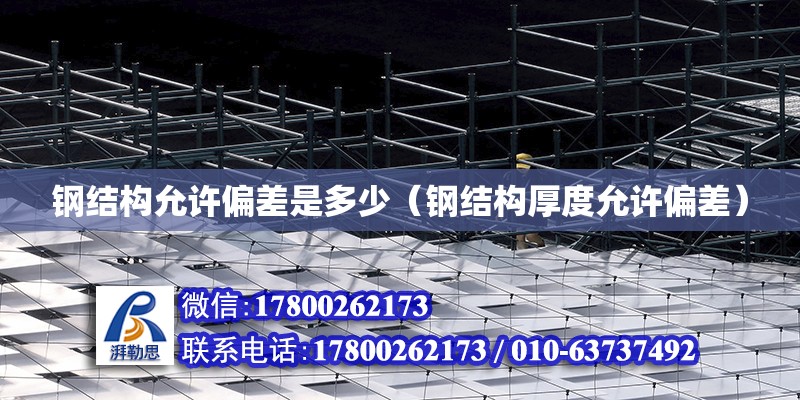 钢结构允许偏差是多少（钢结构厚度允许偏差）

湃勒思

微信:17800262173

联系电话:17800262173 / 010-63737492